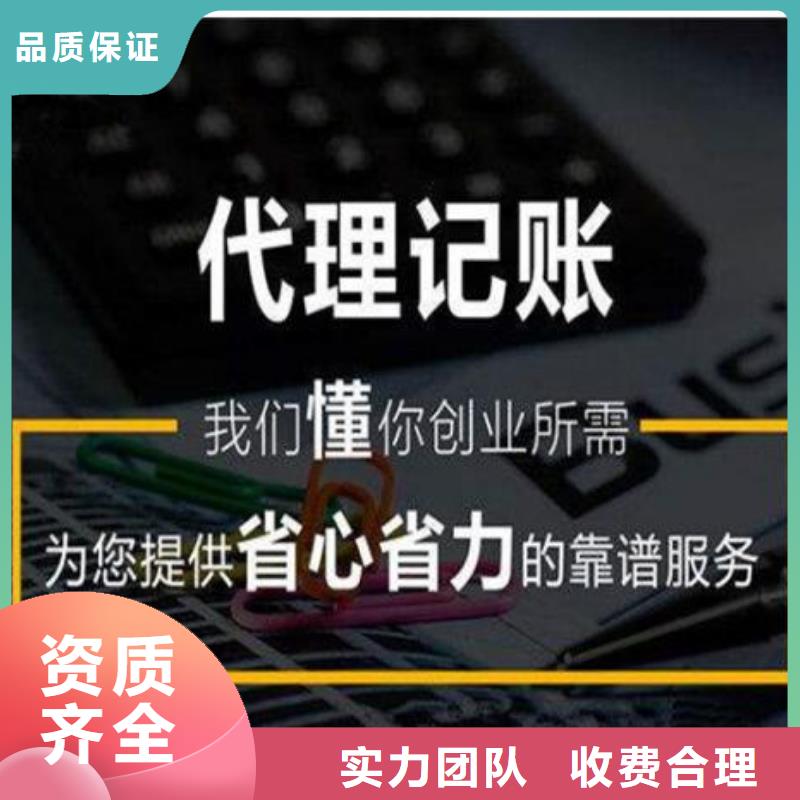 品质保证

代理记账

我们懂你创业所需

为您提供省心省力的靠谱服务

资质齐全

实力团队 收费合理